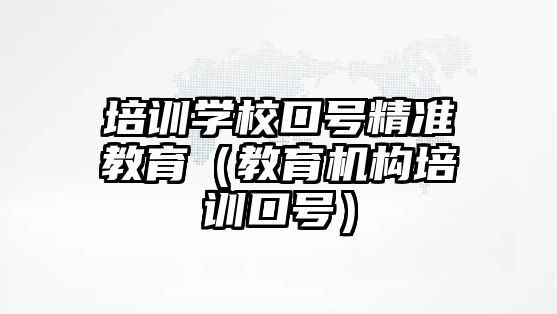 培训学校口号精准教育（教育机构培训口号）